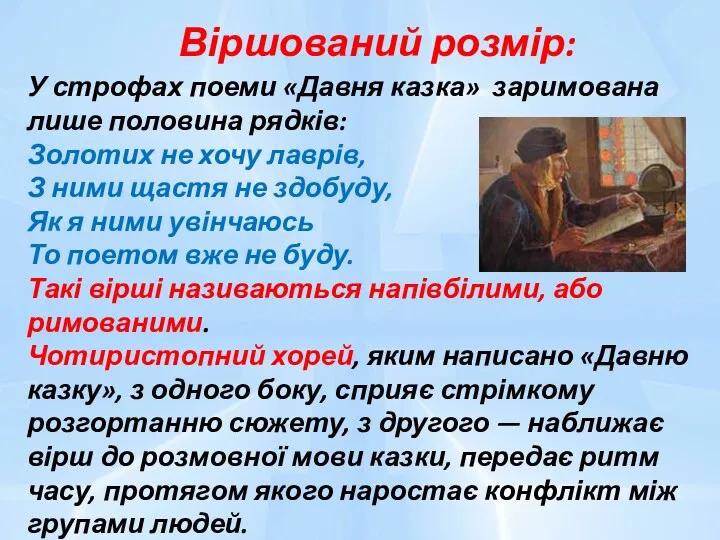 Віршований розмір:

У строфах поеми «Давня казка» заримована лише половина рядків:
Золотих не хочу лаврів,
З ними щастя не здобуду,
Як я ними увінчаюсь
То поетом вже не буду.
Такі вірші називаються напівбілими, або римованими.
Чотиристопний хорей, яким написано «Давню казку», з одного боку, сприяє стрімкому розгортанню сюжету, з другого — наближає вірш до розмовної мови казки, передає ритм часу, протягом якого наростає конфлікт між групами людей.